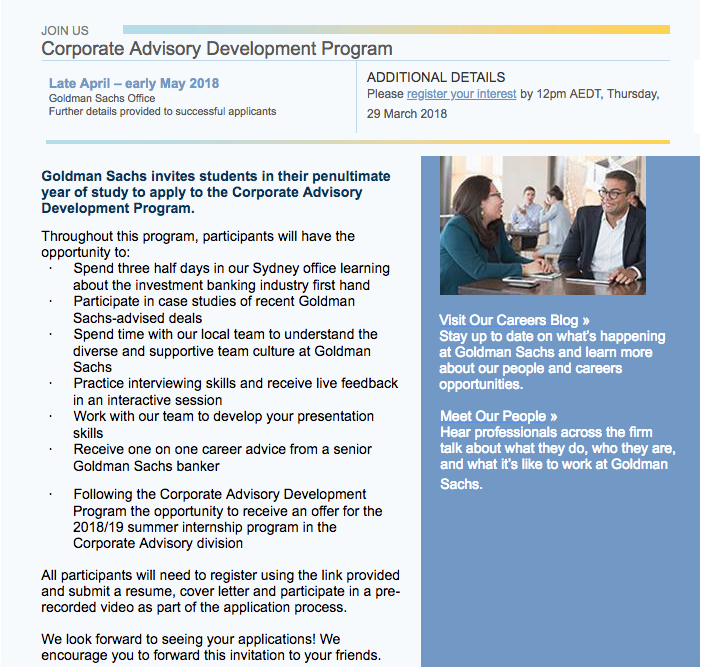 JOIN US
Corporate Advisory Development Program

Late April – early May 2018
Goldman Sachs Office
Further details provided to successful applicants

ADDITIONAL DETAILS
Please register your interest by 12pm AEDT, Thursday, 29 March 2018

Goldman Sachs invites students in their penultimate year of study to apply to the Corporate Advisory Development Program.

Throughout this program, participants will have the opportunity to:
· Spend three half days in our Sydney office learning about the investment banking industry first hand
· Participate in case studies of recent Goldman Sachs-advised deals
· Spend time with our local team to understand the diverse and supportive team culture at Goldman Sachs
· Practice interviewing skills and receive live feedback in an interactive session
· Work with our team to develop your presentation skills
· Receive one on one career advice from a senior Goldman Sachs banker

· Following the Corporate Advisory Development Program the opportunity to receive an offer for the 2018/19 summer internship program in the Corporate Advisory division

All participants will need to register using the link provided and submit a resume, cover letter and participate in a pre-recorded video as part of the application process.

We look forward to seeing your applications! We encourage you to forward this invitation to your friends.

Visit Our Careers Blog »
Stay up to date on what's happening at Goldman Sachs and learn more about our people and careers opportunities.

Meet Our People »
Hear professionals across the firm talk about what they do, who they are, and what it's like to work at Goldman Sachs.